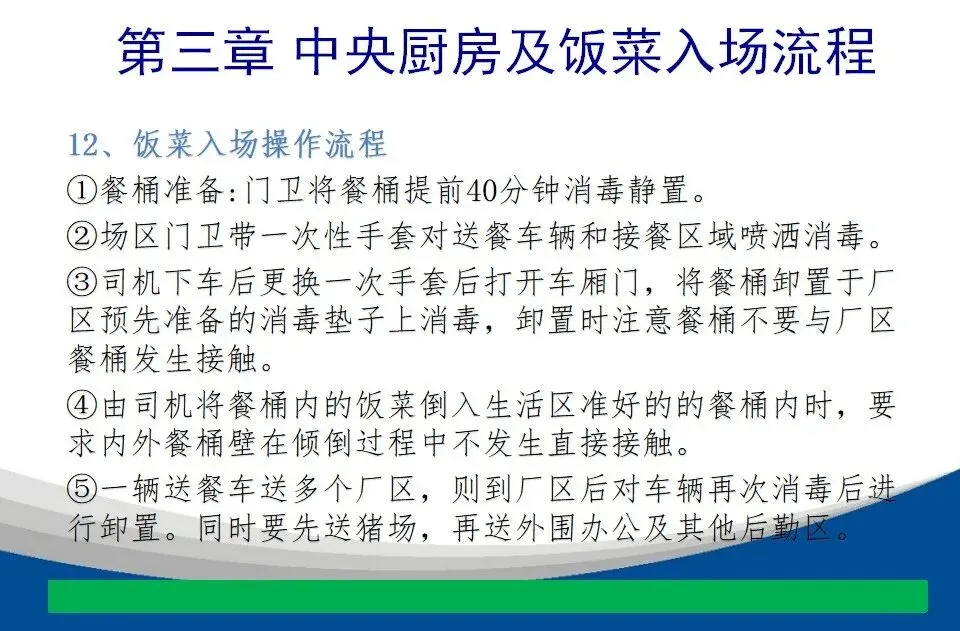 第三章 中央厨房及饭菜入场流程

12、饭菜入场操作流程

①餐桶准备:门卫将餐桶提前40分钟消毒静置。

②场区门卫带一次性手套对送餐车辆和接餐区域喷洒消毒。

③司机下车后更换一次手套后打开车厢门，将餐桶卸置于厂区预先准备的消毒垫子上消毒，卸置时注意餐桶不要与厂区餐桶发生接触。

④由司机将餐桶内的饭菜倒入生活区准好的的餐桶内时，要求内外餐桶壁在倾倒过程中不发生直接接触。

⑤一辆送餐车送多个厂区，则到厂区后对车辆再次消毒后进行卸置。同时要先送猪场，再送外围办公及其他后勤区。